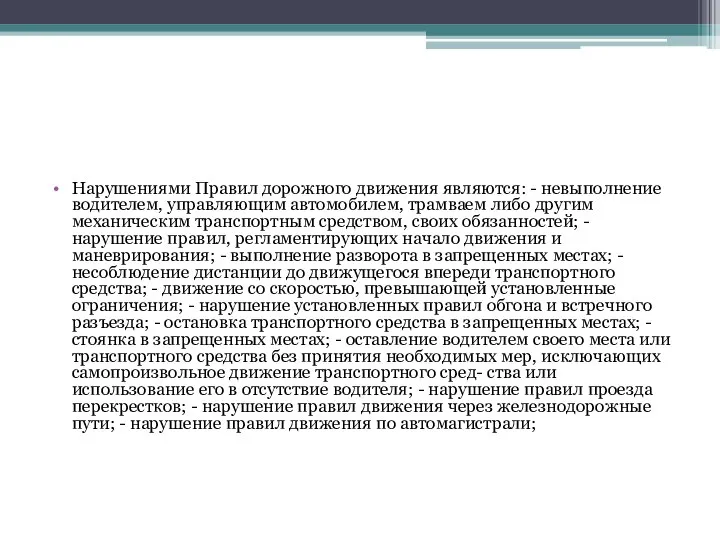 • Нарушениями Правил дорожного движения являются: - невыполнение водителем, управляющим автомобилем, трамваем либо другим механическим транспортным средством, своих обязанностей; - нарушение правил, регламентирующих начало движения и маневрирования; - выполнение разворота в запрещенных местах; - несоблюдение дистанции до движущегося впереди транспортного средства; - движение со скоростью, превышающей установленные ограничения; - нарушение установленных правил обгона и встречного разъезда; - остановка транспортного средства в запрещенных местах; - стоянка в запрещенных местах; - оставление водителем своего места или транспортного средства без принятия необходимых мер, исключающих самопроизвольное движение транспортного сред- ства или использование его в отсутствие водителя; - нарушение правил проезда перекрестков; - нарушение правил движения через железнодорожные пути; - нарушение правил движения по автомагистрали;